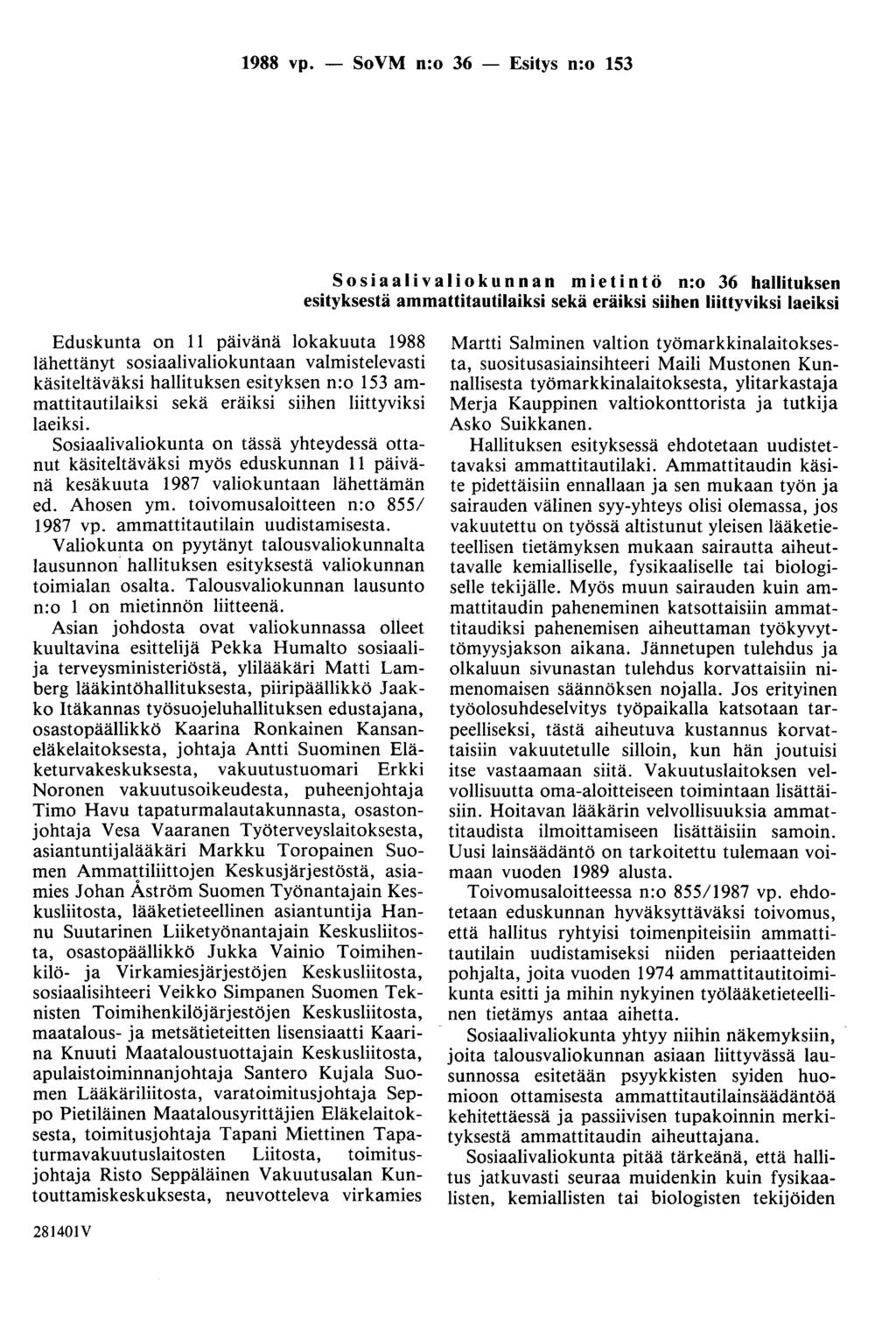 1988 vp. — SoVM n:o 36 — Esitys n:o 153

Sosiaalivaliokunnan mietintö n:o 36 hallituksen esityksestä ammattitautilaiksi sekä eräiksi siihen liittyviksi laeiksi

Eduskunta on 11 päivänä lokakuuta 1988 lähettänyt sosiaalivaliokuntaan valmistelevasti käsiteltäväksi hallituksen esityksen n:o 153 ammattitautilaiksi sekä eräiksi siihen liittyviksi laeiksi.

Sosiaalivaliokunta on tässä yhteydessä ottanut käsiteltäväksi myös eduskunnan 11 päivänä kesäkuuta 1987 valiokuntaan lähettämän ed. Ahosen ym. toivomusaloitteen n:o 855/1987 vp. ammattitautilain uudistamisesta.

Valiokunta on pyytänyt talousvaliokunnalta lausunnon hallituksen esityksestä valiokunnan toimialan osalta. Talousvaliokunnan lausunto n:o 1 on mietinnön liitteenä.

Asian johdosta ovat valiokunnassa olleet kuultavina esittelijä Pekka Humalto sosiaali- ja terveysministeriöstä, ylilääkäri Matti Lamberg lääkintöhallituksesta, piiripäällikkö Jaakko Itäkannas työsuojeluhallituksen edustajana, osastopäällikkö Kaarina Ronkainen Kansaneläkelaitoksesta, johtaja Antti Suominen Eläketurvakeskuksesta, vakuutustuomari Erkki Noronen vakuutusoikeudesta, puheenjohtaja Timo Havu tapaturmalautakunnasta, osastonjohtaja Vesa Vaaranen Työterveyslaitoksesta, asiantuntijalääkäri Markku Toropainen Suomen Ammattiliittojen Keskusjärjestöstä, asiamies Johan Åström Suomen Työnantajain Keskusliitosta, lääketieteellinen asiantuntija Hannu Suutarinen Liiketyönantajain Keskusliitosta, osastopäällikkö Jukka Vainio Toimihenkilö- ja Virkamiesjärjestöjen Keskusliitosta, sosiaalisihteeri Veikko Simpanen Suomen Teknisten Toimihenkilöjärjestöjen Keskusliitosta, maatalous- ja metsätieteitten lisensiaatti Kaarina Knuuti Maataloustuottajain Keskusliitosta, apulaistoiminnanjohtaja Santero Kujala Suomen Lääkäriliitosta, varatoimitusjohtaja Seppo Pietiläinen Maatalousyrittäjien Eläkelaitoksesta, toimitusjohtaja Tapani Miettinen Tapaturmavakuutuslaitosten Liitosta, toimitusjohtaja Risto Seppäläinen Vakuutusalan Kuntouttamiskeskuksesta, neuvotteleva virkamies Martti Salminen valtion työmarkkinalaitoksesta, suositusasiainsihteeri Maili Mustonen Kunnallisesta työmarkkinalaitoksesta, ylitarkastaja Merja Kauppinen valtiokonttorista ja tutkija Asko Suikkanen.

Hallituksen esityksessä ehdotetaan uudistettavaksi ammattitautilaki. Ammattitaudin käsite pidettäisiin ennallaan ja sen mukaan työn ja sairauden välinen syy-yhteys olisi olemassa, jos vakuutettu on työssä altistunut yleisen lääketieteellisen tietämyksen mukaan sairautta aiheuttavalle kemialliselle, fysikaaliselle tai biologiselle tekijälle. Myös muun sairauden kuin ammattitaudin paheneminen katsottaisiin ammattitaudiksi pahenemisen aiheuttaman työkyvyttömyysjakson aikana. Jännetupen tulehdus ja olkaluun sivunastan tulehdus korvattaisiin nimenomaisen säännöksen nojalla. Jos erityinen työolosuhdeselvitys työpaikalla katsotaan tarpeelliseksi, tästä aiheutuva kustannus korvattaisiin vakuutetulle silloin, kun hän joutuisi itse vastaamaan siitä. Vakuutuslaitoksen velvollisuutta oma-aloitteiseen toimintaan lisättäisiin. Hoitavan lääkärin velvollisuuksia ammattitaudista ilmoittamiseen lisättäisiin samoin. Uusi lainsäädäntö on tarkoitettu tulemaan voimaan vuoden 1989 alusta.

Toivomusaloitteessa n:o 855/1987 vp. ehdotetaan eduskunnan hyväksyttäväksi toivomus, että hallitus ryhtyisi toimenpiteisiin ammattitautilain uudistamiseksi niiden periaatteiden pohjalta, joita vuoden 1974 ammattitautitoimikunta esitti ja mihin nykyinen työlääketieteellinen tietämys antaa aihetta.

Sosiaalivaliokunta yhtyy niihin näkemyksiin, joita talousvaliokunnan asiaan liittyvässä lausunnossa esitetään psyykkisten syiden huomioon ottamisesta ammattitautilainsäädäntöä kehitettäessä ja passiivisen tupakoinnin merkityksestä ammattitaudin aiheuttajana.

Sosiaalivaliokunta pitää tärkeänä, että hallitus jatkuvasti seuraa muidenkin kuin fysikaalisten, kemiallisten tai biologisten tekijöiden

281401V